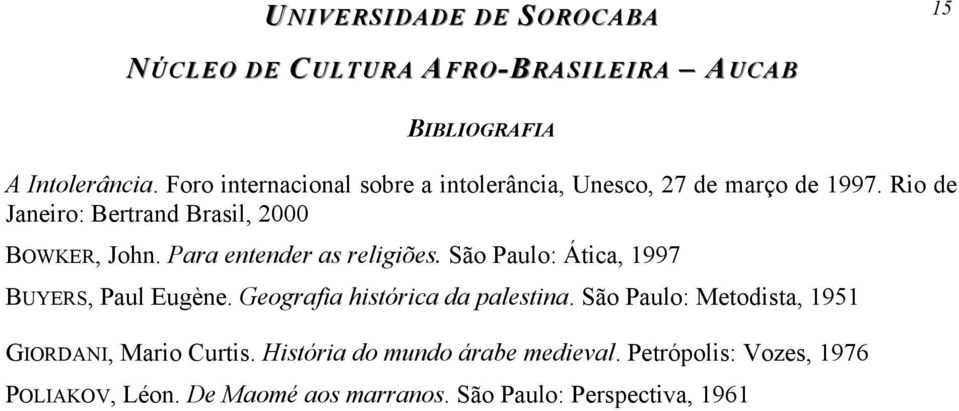 UNIVERSIDADE DE SOROCABA

15

NÚCLEO DE CULTURA AFRO-BRASILEIRA – AUCAB

BIBLIOGRAFIA

A Intolerância. Foro internacional sobre a intolerância, Unesco, 27 de março de 1997. Rio de Janeiro: Bertrand Brasil, 2000

BOWKER, John. Para entender as religiões. São Paulo: Ática, 1997

BUYERS, Paul Eugène. Geografia histórica da palestina. São Paulo: Metodista, 1951

GIORDANI, Mario Curtis. História do mundo árabe medieval. Petrópolis: Vozes, 1976

POLIAKOV, Léon. De Maomé aos marranos. São Paulo: Perspectiva, 1961